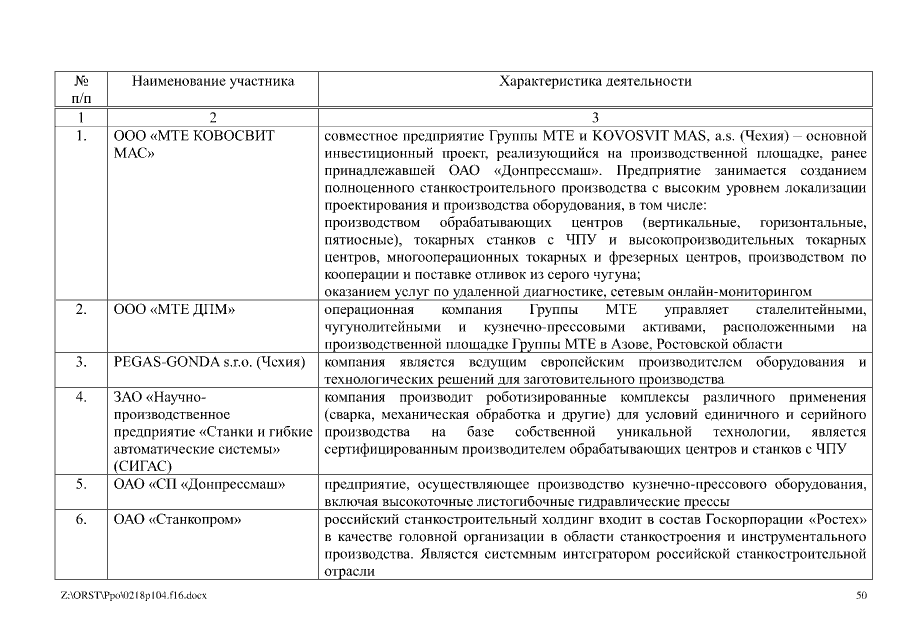 | № п/п | Наименование участника | Характеристика деятельности |
|---|---|---|
| 1 | 2 | 3 |
| 1. | ООО «МТЕ КОВОСВИТ МАС» | совместное предприятие Группы МТЕ и KOVOSVIT MAS, a.s. (Чехия) – основной инвестиционный проект, реализующийся на производственной площадке, ранее принадлежавшей ОАО «Донпрессмаш». Предприятие занимается созданием полноценного станкостроительного производства с высоким уровнем локализации проектирования и производства оборудования, в том числе: производством обрабатывающих центров (вертикальные, горизонтальные, пятиосные), токарных станков с ЧПУ и высокопроизводительных токарных центров, многооперационных токарных и фрезерных центров, производством по кооперации и поставке отливок из серого чугуна; оказанием услуг по удаленной диагностике, сетевым онлайн-мониторингом |
| 2. | ООО «МТЕ ДПМ» | операционная компания Группы МТЕ управляет сталелитейными, чугунолитейными и кузнечно-прессовыми активами, расположенными на производственной площадке Группы МТЕ в Азове, Ростовской области |
| 3. | PEGAS-GONDA s.r.o. (Чехия) | компания является ведущим европейским производителем оборудования и технологических решений для заготовительного производства |
| 4. | ЗАО «Научно-производственное предприятие «Станки и гибкие автоматические системы» (СИГАС) | компания производит роботизированные комплексы различного применения (сварка, механическая обработка и другие) для условий единичного и серийного производства на базе собственной уникальной технологии, является сертифицированным производителем обрабатывающих центров и станков с ЧПУ |
| 5. | ОАО «СП «Донпрессмаш» | предприятие, осуществляющее производство кузнечно-прессового оборудования, включая высокоточные листогибочные гидравлические прессы |
| 6. | ОАО «Станкопром» | российский станкостроительный холдинг входит в состав Госкорпорации «Ростех» в качестве головной организации в области станкостроения и инструментального производства. Является системным интегратором российской станкостроительной отрасли |

Z:\ORST\Ppo\0218p104.f16.docx 50